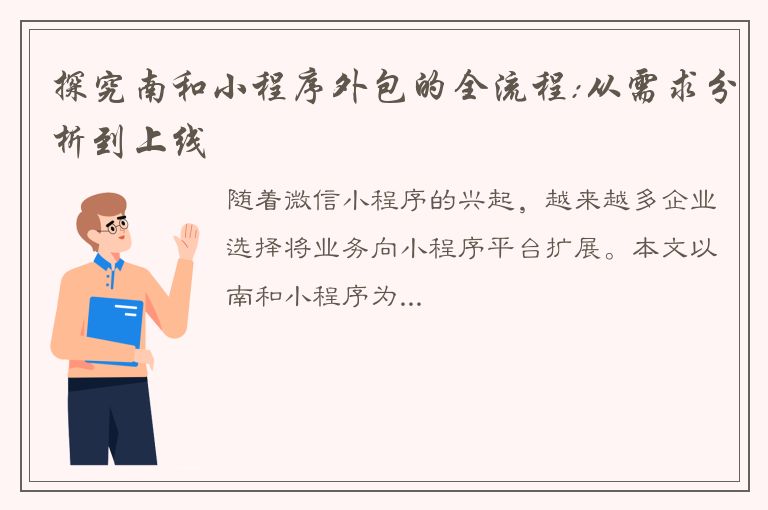 探究南和小程序外包的全流程:从需求分析到上线

随着微信小程序的兴起，越来越多企业选择将业务向小程序平台扩展。本文以南和小程序为...